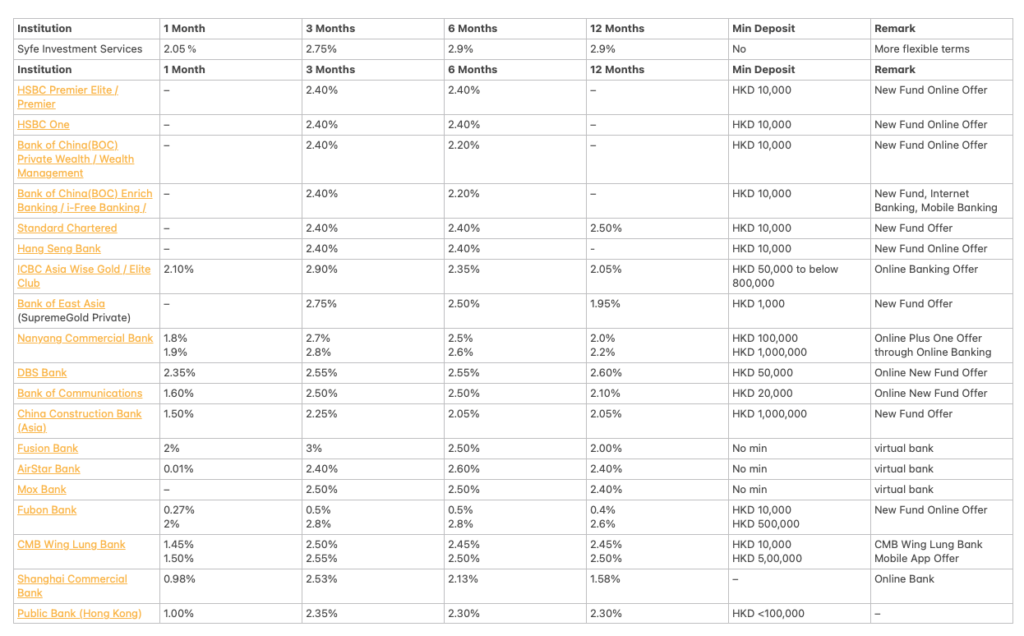 | Institution | 1 Month | 3 Months | 6 Months | 12 Months | Min Deposit | Remark |
|---|---|---|---|---|---|---|
| Syfe Investment Services | 2.05 % | 2.75% | 2.9% | 2.9% | No | More flexible terms |
| Institution | 1 Month | 3 Months | 6 Months | 12 Months | Min Deposit | Remark |
| HSBC Premier Elite / Premier | – | 2.40% | 2.40% | – | HKD 10,000 | New Fund Online Offer |
| HSBC One | – | 2.40% | 2.40% | – | HKD 10,000 | New Fund Online Offer |
| Bank of China(BOC) Private Wealth / Wealth Management | – | 2.40% | 2.20% | – | HKD 10,000 | New Fund Online Offer |
| Bank of China(BOC) Enrich Banking / i-Free Banking / | – | 2.40% | 2.20% | – | HKD 10,000 | New Fund, Internet Banking, Mobile Banking |
| Standard Chartered | – | 2.40% | 2.40% | 2.50% | HKD 10,000 | New Fund Offer |
| Hang Seng Bank | – | 2.40% | 2.40% | - | HKD 10,000 | New Fund Online Offer |
| ICBC Asia Wise Gold / Elite Club | 2.10% | 2.90% | 2.35% | 2.05% | HKD 50,000 to below 800,000 | Online Banking Offer |
| Bank of East Asia (SupremeGold Private) | – | 2.75% | 2.50% | 1.95% | HKD 1,000 | New Fund Offer |
| Nanyang Commercial Bank | 1.8% 1.9% | 2.7% 2.8% | 2.5% 2.6% | 2.0% 2.2% | HKD 100,000 HKD 1,000,000 | Online Plus One Offer through Online Banking |
| DBS Bank | 2.35% | 2.55% | 2.55% | 2.60% | HKD 50,000 | Online New Fund Offer |
| Bank of Communications | 1.60% | 2.50% | 2.50% | 2.10% | HKD 20,000 | Online New Fund Offer |
| China Construction Bank (Asia) | 1.50% | 2.25% | 2.05% | 2.05% | HKD 1,000,000 | New Fund Offer |
| Fusion Bank | 2% | 3% | 2.50% | 2.00% | No min | virtual bank |
| AirStar Bank | 0.01% | 2.40% | 2.60% | 2.40% | No min | virtual bank |
| Mox Bank | – | 2.50% | 2.50% | 2.40% | No min | virtual bank |
| Fubon Bank | 0.27% 2% | 0.5% 2.8% | 0.5% 2.8% | 0.4% 2.6% | HKD 10,000 HKD 500,000 | New Fund Online Offer |
| CMB Wing Lung Bank | 1.45% 1.50% | 2.50% 2.55% | 2.45% 2.50% | 2.45% 2.50% | HKD 10,000 HKD 5,00,000 | CMB Wing Lung Bank Mobile App Offer |
| Shanghai Commercial Bank | 0.98% | 2.53% | 2.13% | 1.58% | – | Online Bank |
| Public Bank (Hong Kong) | 1.00% | 2.35% | 2.30% | 2.30% | HKD <100,000 | – |